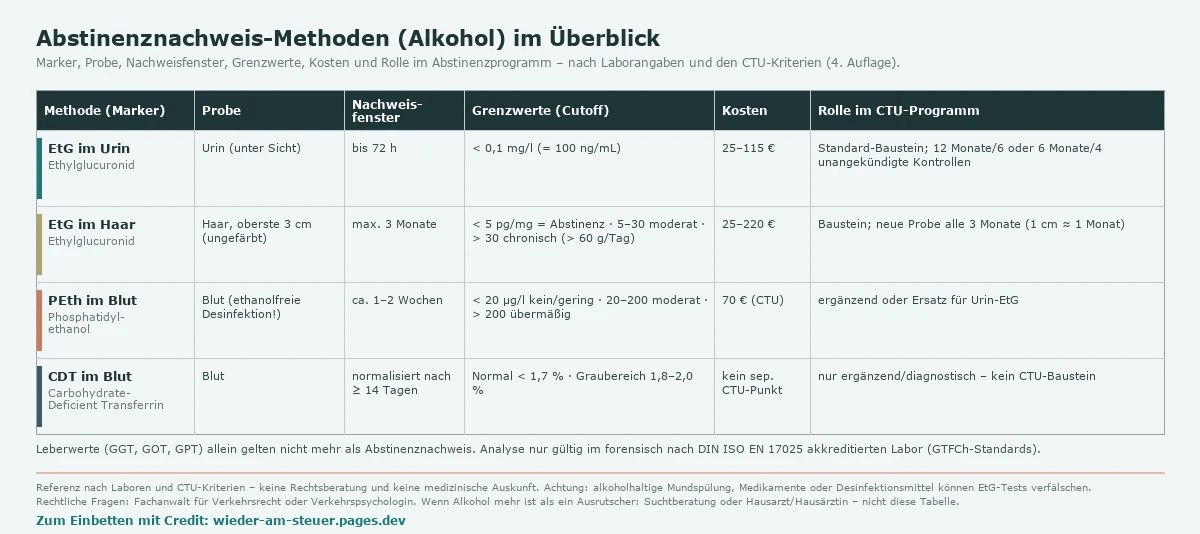 Abstinenznachweis-Methoden (Alkohol) im Überblick

Marker, Probe, Nachweisfenster, Grenzwerte, Kosten und Rolle im Abstinenzprogramm – nach Laborangaben und den CTU-Kriterien (4. Auflage).

| Methode (Marker) | Probe | Nachweisfenster | Grenzwerte (Cutoff) | Kosten | Rolle im CTU-Programm |
|---|---|---|---|---|---|
| EtG im Urin Ethylglucuronid | Urin (unter Sicht) | bis 72 h | < 0,1 mg/l (= 100 ng/mL) | 25–115 € | Standard-Baustein; 12 Monate/6 oder 6 Monate/4 unangekündigte Kontrollen |
| EtG im Haar Ethylglucuronid | Haar, oberste 3 cm (ungefärbt) | max. 3 Monate | < 5 pg/mg = Abstinenz · 5–30 moderat · > 30 chronisch (> 60 g/Tag) | 25–220 € | Baustein; neue Probe alle 3 Monate (1 cm ≈ 1 Monat) |
| PEth im Blut Phosphatidylethanol | Blut (ethanolfreie Desinfektion!) | ca. 1–2 Wochen | < 20 µg/l kein/gering · 20–200 moderat · > 200 übermäßig | 70 € (CTU) | ergänzend oder Ersatz für Urin-EtG |
| CDT im Blut Carbohydrate-Deficient Transferrin | Blut | normalisiert nach ≥ 14 Tagen | Normal < 1,7 % · Graubereich 1,8–2,0 % | kein sep. CTU-Punkt | nur ergänzend/diagnostisch – kein CTU-Baustein |

Leberwerte (GGT, GOT, GPT) allein gelten nicht mehr als Abstinenznachweis. Analyse nur gültig im forensisch nach DIN ISO EN 17025 akkreditierten Labor (GTFCh-Standards).

Referenz nach Laboren und CTU-Kriterien – keine Rechtsberatung und keine medizinische Auskunft. Achtung: alkoholhaltige Mundspülung, Medikamente oder Desinfektionsmittel können EtG-Tests verfälschen. Rechtliche Fragen: Fachanwalt für Verkehrsrecht oder Verkehrspsychologin. Wenn Alkohol mehr ist als ein Ausrutscher: Suchtberatung oder Hausarzt/Hausärztin – nicht diese Tabelle.

Zum Einbetten mit Credit: wieder-am-steuer.pages.dev